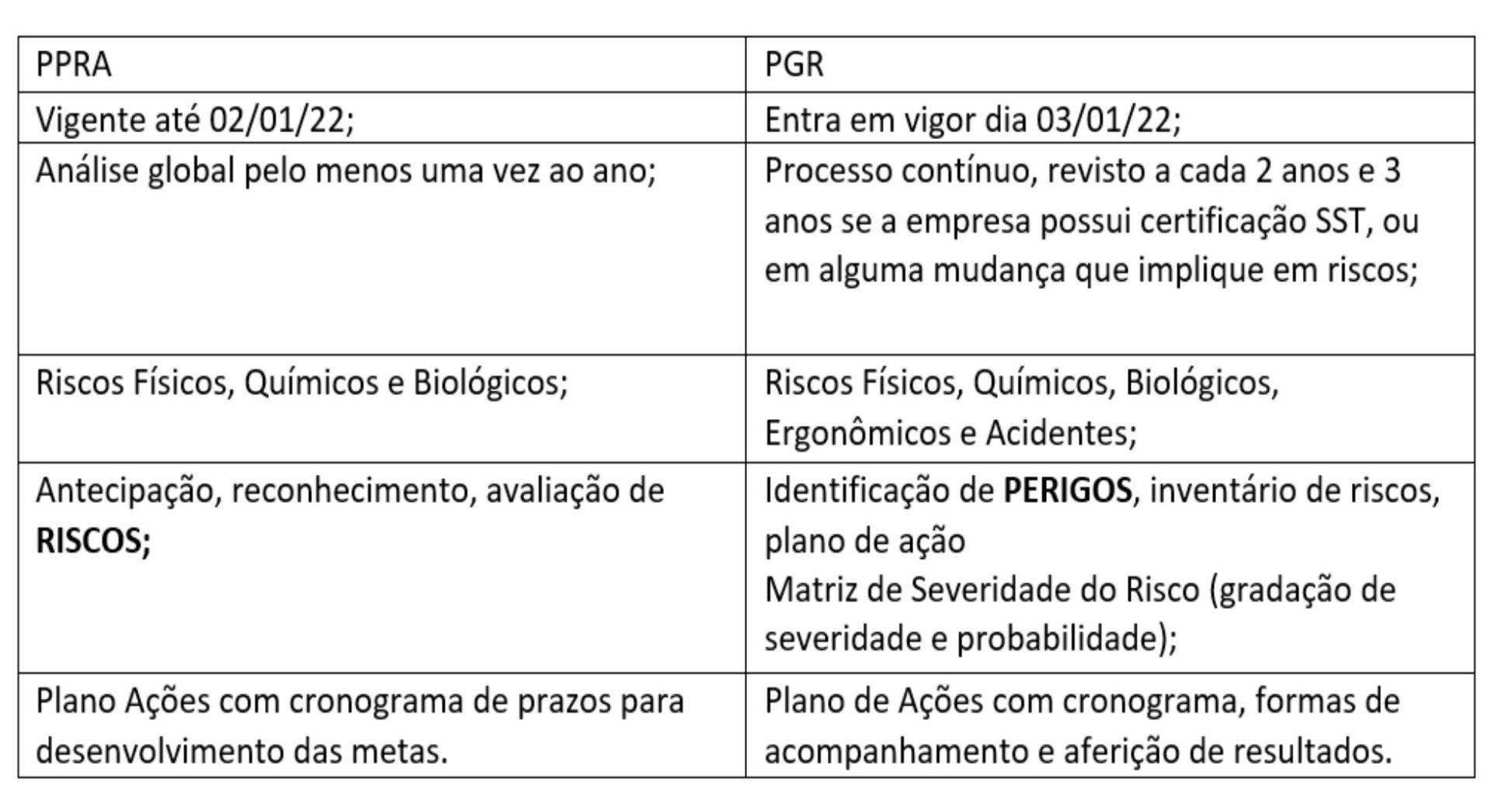 | PPRA | PGR |
|---|---|
| Vigente até 02/01/22; | Entra em vigor dia 03/01/22; |
| Análise global pelo menos uma vez ao ano; | Processo contínuo, revisto a cada 2 anos e 3 anos se a empresa possui certificação SST, ou em alguma mudança que implique em riscos; |
| Riscos Físicos, Químicos e Biológicos; | Riscos Físicos, Químicos, Biológicos, Ergonômicos e Acidentes; |
| Antecipação, reconhecimento, avaliação de **RISCOS;** | Identificação de **PERIGOS**, inventário de riscos, plano de ação Matriz de Severidade do Risco (gradação de severidade e probabilidade); |
| Plano Ações com cronograma de prazos para desenvolvimento das metas. | Plano de Ações com cronograma, formas de acompanhamento e aferição de resultados. |